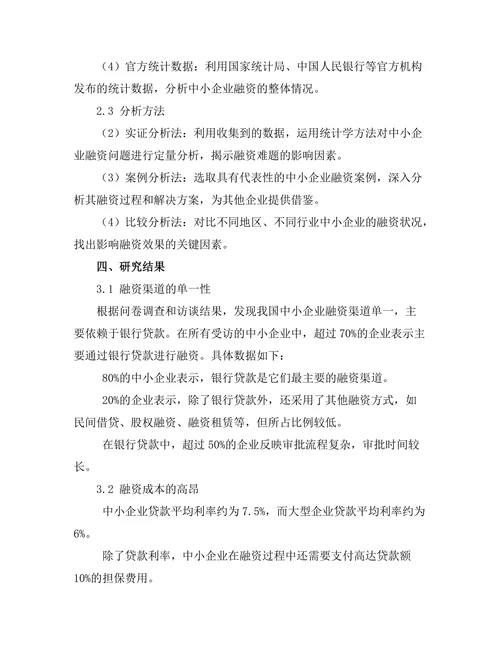 （4）官方统计数据：利用国家统计局、中国人民银行等官方机构发布的统计数据，分析中小企业融资的整体情况。

2.3 分析方法

（2）实证分析法：利用收集到的数据，运用统计学方法对中小企业融资问题进行定量分析，揭示融资难题的影响因素。

（3）案例分析法：选取具有代表性的中小企业融资案例，深入分析其融资过程和解决方案，为其他企业提供借鉴。

（4）比较分析法：对比不同地区、不同行业中小企业的融资状况，找出影响融资效果的关键因素。

四、研究结果

3.1 融资渠道的单一性

根据问卷调查和访谈结果，发现我国中小企业融资渠道单一，主要依赖于银行贷款。在所有受访的中小企业中，超过 70%的企业表示主要通过银行贷款进行融资。具体数据如下：

80%的中小企业表示，银行贷款是它们最主要的融资渠道。

20%的企业表示，除了银行贷款外，还采用了其他融资方式，如民间借贷、股权融资、融资租赁等，但所占比例较低。

在银行贷款中，超过 50%的企业反映审批流程复杂，审批时间较长。

3.2 融资成本的高昂

中小企业贷款平均利率约为 7.5%，而大型企业贷款平均利率约为 6%。

除了贷款利率，中小企业在融资过程中还需要支付高达贷款额 10%的担保费用。